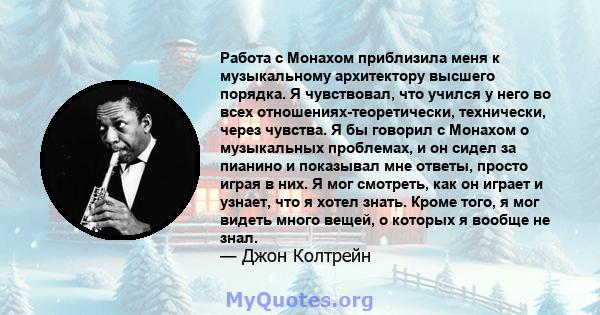 Работа с Монахом приблизила меня к музыкальному архитектору высшего порядка. Я чувствовал, что учился у него во всех отношениях-теоретически, технически, через чувства. Я бы говорил с Монахом о музыкальных проблемах, и он сидел за пианино и показывал мне ответы, просто играя в них. Я мог смотреть, как он играет и узнает, что я хотел знать. Кроме того, я мог видеть много вещей, о которых я вообще не знал.
— Джон Колтрейн

MyQuotes.org